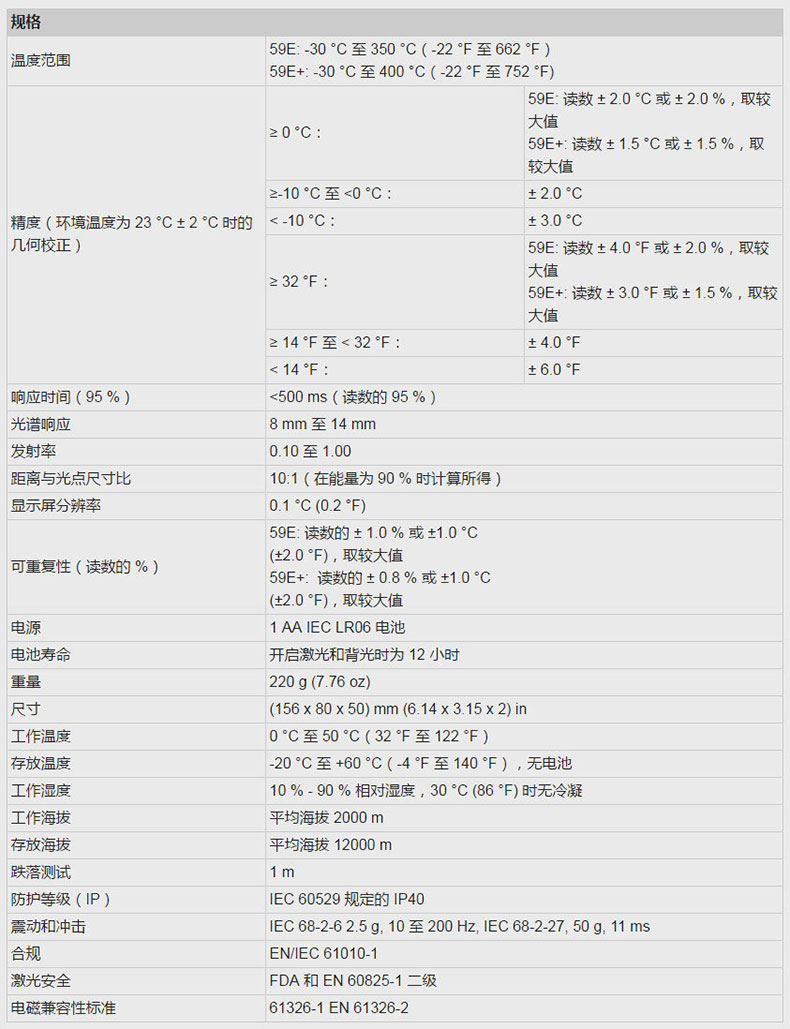 | 规格 | | |
|---|---|---|
| 温度范围 | 59E: -30 °C 至 350 °C（-22 °F 至 662 °F）<br>59E+: -30 °C 至 400 °C（-22 °F 至 752 °F） | |
| 精度（环境温度为 23 °C ± 2 °C 时的几何校正） | ≥ 0 °C： | 59E: 读数 ± 2.0 °C 或 ± 2.0 %，取较大值<br>59E+: 读数 ± 1.5 °C 或 ± 1.5 %，取较大值 |
| | ≥-10 °C 至 <0 °C： | ± 2.0 °C |
| | < -10 °C： | ± 3.0 °C |
| | ≥ 32 °F： | 59E: 读数 ± 4.0 °F 或 ± 2.0 %，取较大值<br>59E+: 读数 ± 3.0 °F 或 ± 1.5 %，取较大值 |
| | ≥ 14 °F 至 < 32 °F： | ± 4.0 °F |
| | < 14 °F： | ± 6.0 °F |
| 响应时间（95 %） | <500 ms（读数的 95 %） | |
| 光谱响应 | 8 mm 至 14 mm | |
| 发射率 | 0.10 至 1.00 | |
| 距离与光点尺寸比 | 10:1（在能量为 90 % 时计算所得） | |
| 显示屏分辨率 | 0.1 °C (0.2 °F) | |
| 可重复性（读数的 %） | 59E: 读数的 ± 1.0 % 或 ±1.0 °C (±2.0 °F)，取较大值<br>59E+: 读数的 ± 0.8 % 或 ±1.0 °C (±2.0 °F)，取较大值 | |
| 电源 | 1 AA IEC LR06 电池 | |
| 电池寿命 | 开启激光和背光时为 12 小时 | |
| 重量 | 220 g (7.76 oz) | |
| 尺寸 | (156 x 80 x 50) mm (6.14 x 3.15 x 2) in | |
| 工作温度 | 0 °C 至 50 °C（32 °F 至 122 °F） | |
| 存放温度 | -20 °C 至 +60 °C（-4 °F 至 140 °F），无电池 | |
| 工作湿度 | 10 % - 90 % 相对湿度，30 °C (86 °F) 时无冷凝 | |
| 工作海拔 | 平均海拔 2000 m | |
| 存放海拔 | 平均海拔 12000 m | |
| 跌落测试 | 1 m | |
| 防护等级（IP） | IEC 60529 规定的 IP40 | |
| 震动和冲击 | IEC 68-2-6 2.5 g, 10 至 200 Hz, IEC 68-2-27, 50 g, 11 ms | |
| 合规 | EN/IEC 61010-1 | |
| 激光安全 | FDA 和 EN 60825-1 二级 | |
| 电磁兼容性标准 | 61326-1 EN 61326-2 | |